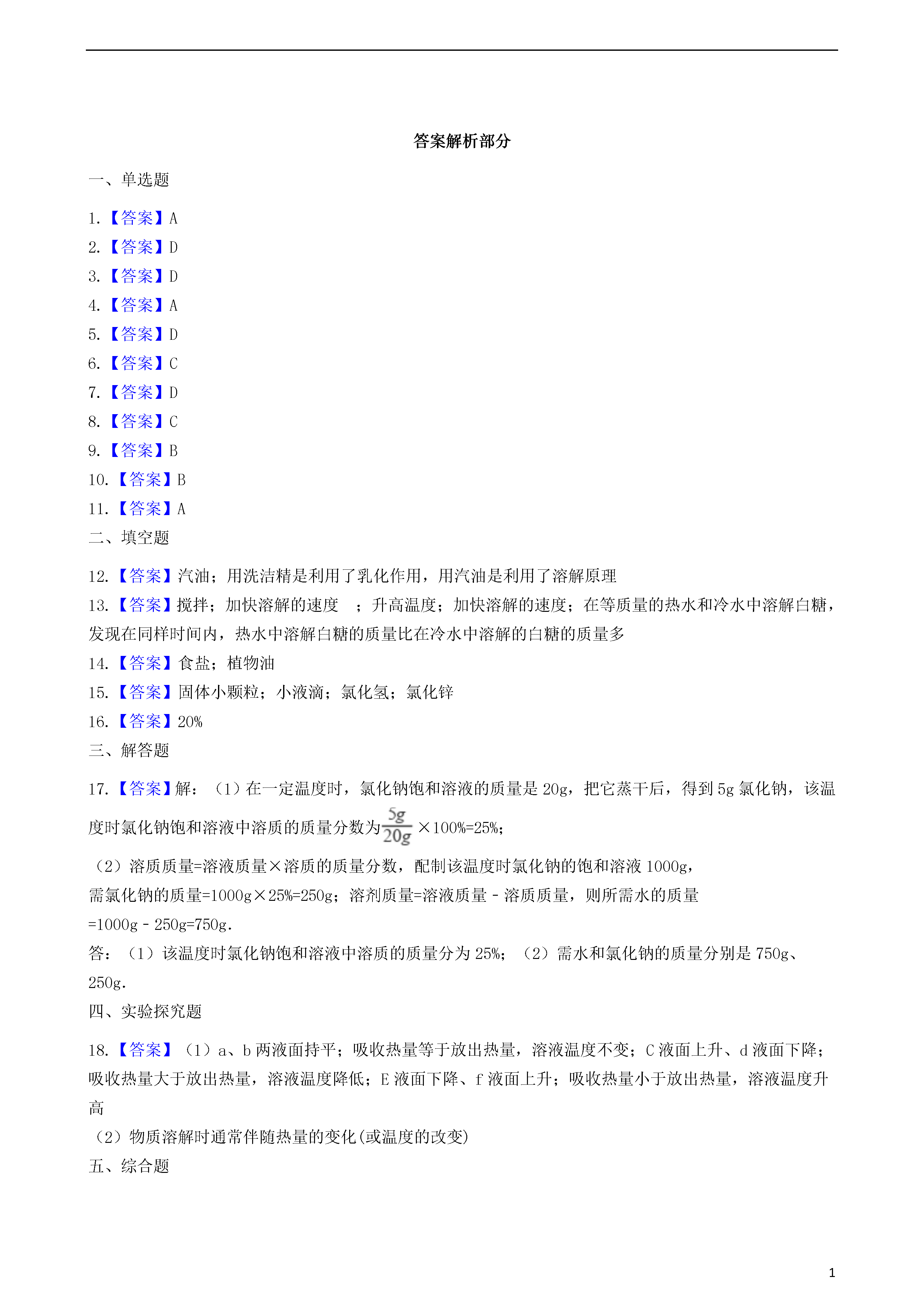 答案解析部分

一、单选题

1.【答案】A
2.【答案】D
3.【答案】D
4.【答案】A
5.【答案】D
6.【答案】C
7.【答案】D
8.【答案】C
9.【答案】B
10.【答案】B
11.【答案】A

二、填空题

12.【答案】汽油；用洗洁精是利用了乳化作用，用汽油是利用了溶解原理
13.【答案】搅拌；加快溶解的速度 ；升高温度；加快溶解的速度；在等质量的热水和冷水中溶解白糖，发现在同样时间内，热水中溶解白糖的质量比在冷水中溶解的白糖的质量多
14.【答案】食盐；植物油
15.【答案】固体小颗粒；小液滴；氯化氢；氯化锌
16.【答案】20%

三、解答题

17.【答案】解：（1）在一定温度时，氯化钠饱和溶液的质量是 20g，把它蒸干后，得到 5g 氯化钠，该温度时氯化钠饱和溶液中溶质的质量分数为$\frac{5g}{20g}$×100%=25%；
（2）溶质质量=溶液质量×溶质的质量分数，配制该温度时氯化钠的饱和溶液 1000g，需氯化钠的质量=1000g×25%=250g；溶剂质量=溶液质量﹣溶质质量，则所需水的质量=1000g﹣250g=750g.
答：（1）该温度时氯化钠饱和溶液中溶质的质量分为 25%；（2）需水和氯化钠的质量分别是 750g、250g.

四、实验探究题

18.【答案】（1）a、b 两液面持平；吸收热量等于放出热量，溶液温度不变；C 液面上升、d 液面下降；吸收热量大于放出热量，溶液温度降低；E 液面下降、f 液面上升；吸收热量小于放出热量，溶液温度升高
（2）物质溶解时通常伴随热量的变化(或温度的改变)

五、综合题

1